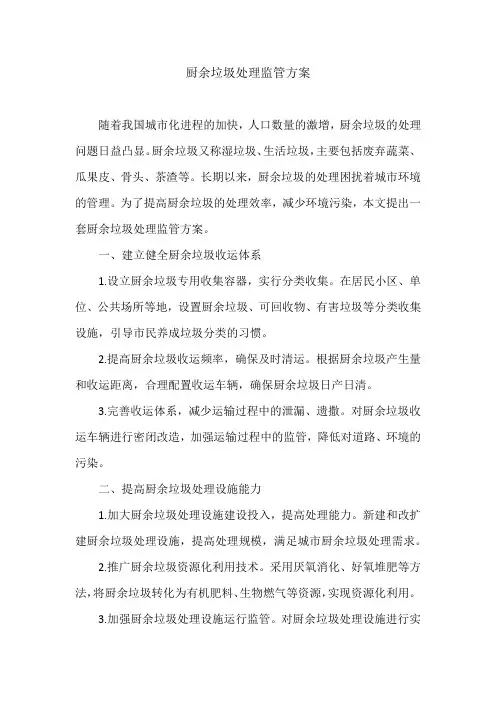 厨余垃圾处理监管方案

随着我国城市化进程的加快，人口数量的激增，厨余垃圾的处理问题日益凸显。厨余垃圾又称湿垃圾、生活垃圾，主要包括废弃蔬菜、瓜果皮、骨头、茶渣等。长期以来，厨余垃圾的处理困扰着城市环境的管理。为了提高厨余垃圾的处理效率，减少环境污染，本文提出一套厨余垃圾处理监管方案。

一、建立健全厨余垃圾收运体系

1.设立厨余垃圾专用收集容器，实行分类收集。在居民小区、单位、公共场所等地，设置厨余垃圾、可回收物、有害垃圾等分类收集设施，引导市民养成垃圾分类的习惯。

2.提高厨余垃圾收运频率，确保及时清运。根据厨余垃圾产生量和收运距离，合理配置收运车辆，确保厨余垃圾日产日清。

3.完善收运体系，减少运输过程中的泄漏、遗撒。对厨余垃圾收运车辆进行密闭改造，加强运输过程中的监管，降低对道路、环境的污染。

二、提高厨余垃圾处理设施能力

1.加大厨余垃圾处理设施建设投入，提高处理能力。新建和改扩建厨余垃圾处理设施，提高处理规模，满足城市厨余垃圾处理需求。

2.推广厨余垃圾资源化利用技术。采用厌氧消化、好氧堆肥等方法，将厨余垃圾转化为有机肥料、生物燃气等资源，实现资源化利用。

3.加强厨余垃圾处理设施运行监管。对厨余垃圾处理设施进行实